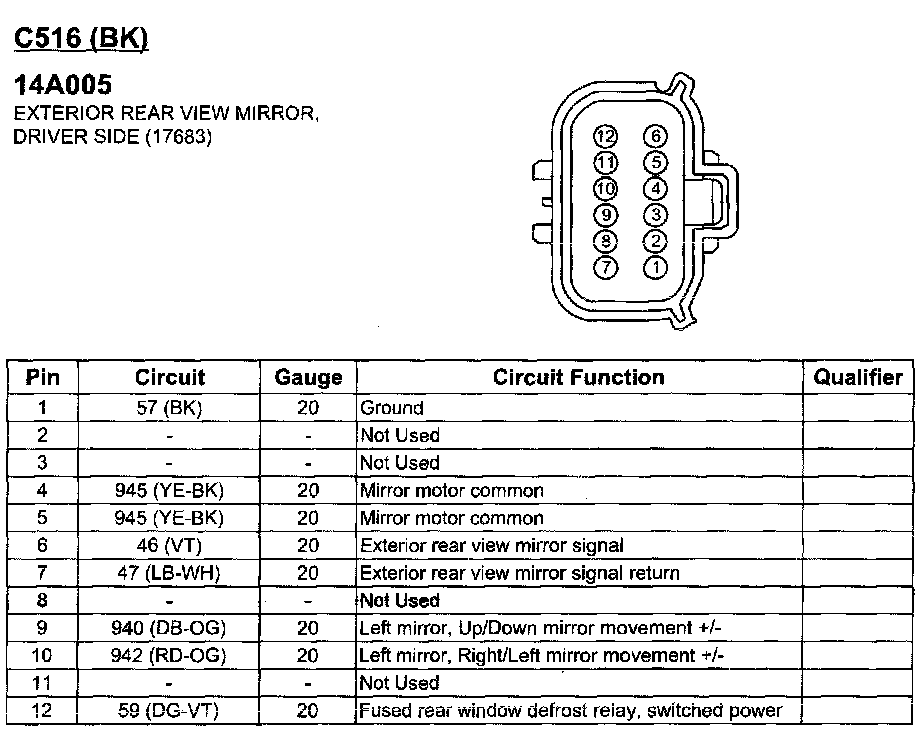 C516 (BK)

14A005
EXTERIOR REAR VIEW MIRROR, DRIVER SIDE (17683)

12 6
11 5
10 4
9 3
8 2
7 1

| Pin | Circuit | Gauge | Circuit Function | Qualifier |
|---|---|---|---|---|
| 1 | 57 (BK) | 20 | Ground | |
| 2 | - | - | Not Used | |
| 3 | - | - | Not Used | |
| 4 | 945 (YE-BK) | 20 | Mirror motor common | |
| 5 | 945 (YE-BK) | 20 | Mirror motor common | |
| 6 | 46 (VT) | 20 | Exterior rear view mirror signal | |
| 7 | 47 (LB-WH) | 20 | Exterior rear view mirror signal return | |
| 8 | - | - | Not Used | |
| 9 | 940 (DB-OG) | 20 | Left mirror, Up/Down mirror movement +/- | |
| 10 | 942 (RD-OG) | 20 | Left mirror, Right/Left mirror movement +/- | |
| 11 | - | - | Not Used | |
| 12 | 59 (DG-VT) | 20 | Fused rear window defrost relay, switched power | |